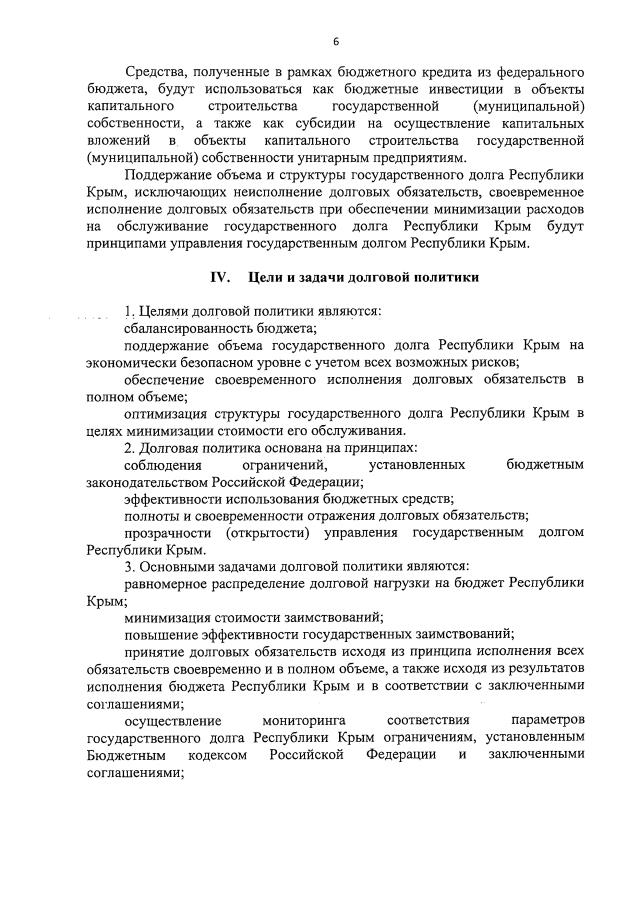 6

Средства, полученные в рамках бюджетного кредита из федерального бюджета, будут использоваться как бюджетные инвестиции в объекты капитального строительства государственной (муниципальной) собственности, а также как субсидии на осуществление капитальных вложений в объекты капитального строительства государственной (муниципальной) собственности унитарным предприятиям.

Поддержание объема и структуры государственного долга Республики Крым, исключающих неисполнение долговых обязательств, своевременное исполнение долговых обязательств при обеспечении минимизации расходов на обслуживание государственного долга Республики Крым будут принципами управления государственным долгом Республики Крым.

IV. Цели и задачи долговой политики

1. Целями долговой политики являются:
сбалансированность бюджета;
поддержание объема государственного долга Республики Крым на экономически безопасном уровне с учетом всех возможных рисков;
обеспечение своевременного исполнения долговых обязательств в полном объеме;
оптимизация структуры государственного долга Республики Крым в целях минимизации стоимости его обслуживания.
2. Долговая политика основана на принципах:
соблюдения ограничений, установленных бюджетным законодательством Российской Федерации;
эффективности использования бюджетных средств;
полноты и своевременности отражения долговых обязательств;
прозрачности (открытости) управления государственным долгом Республики Крым.
3. Основными задачами долговой политики являются:
равномерное распределение долговой нагрузки на бюджет Республики Крым;
минимизация стоимости заимствований;
повышение эффективности государственных заимствований;
принятие долговых обязательств исходя из принципа исполнения всех обязательств своевременно и в полном объеме, а также исходя из результатов исполнения бюджета Республики Крым и в соответствии с заключенными соглашениями;
осуществление мониторинга соответствия параметров государственного долга Республики Крым ограничениям, установленным Бюджетным кодексом Российской Федерации и заключенными соглашениями;